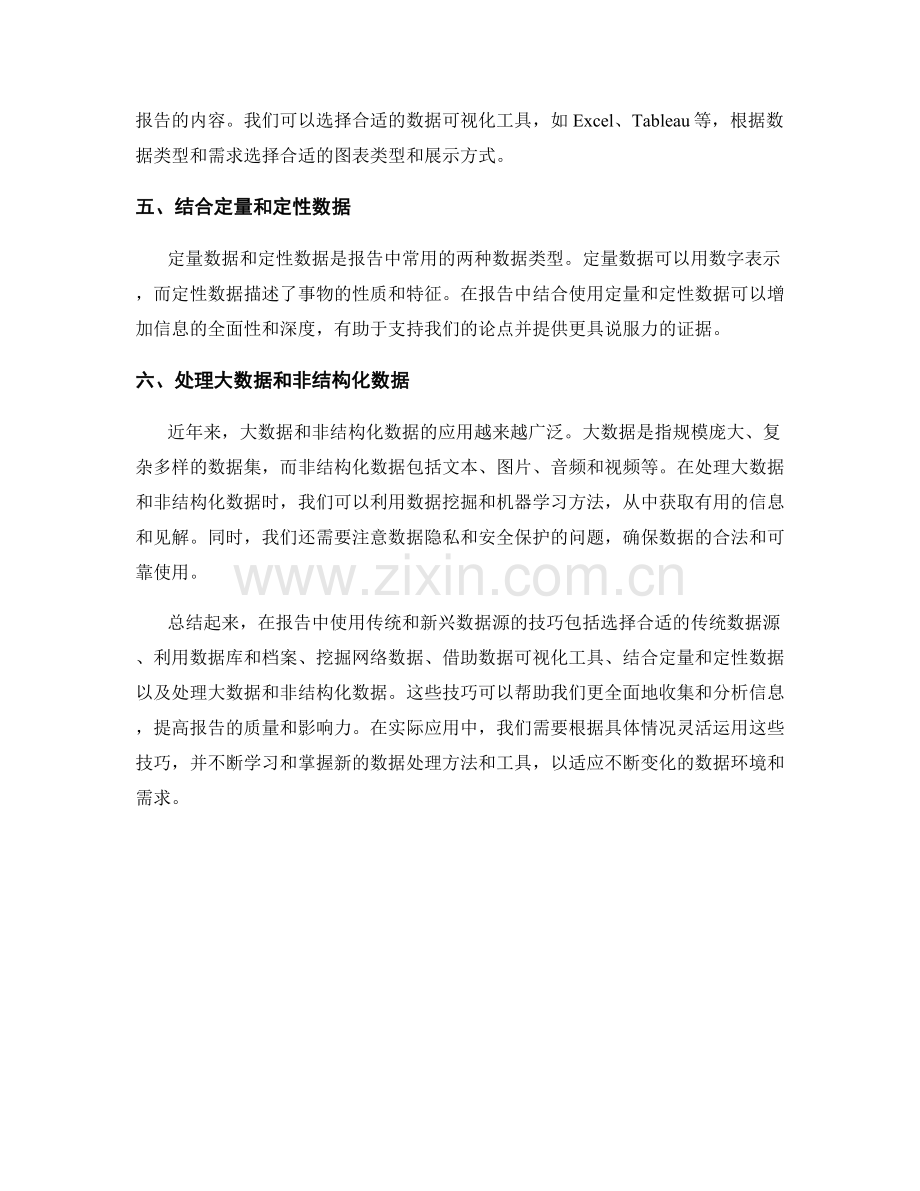 报告的内容。我们可以选择合适的数据可视化工具，如 Excel、Tableau 等，根据数据类型和需求选择合适的图表类型和展示方式。

五、结合定量和定性数据

定量数据和定性数据是报告中常用的两种数据类型。定量数据可以用数字表示，而定性数据描述了事物的性质和特征。在报告中结合使用定量和定性数据可以增加信息的全面性和深度，有助于支持我们的论点并提供更具说服力的证据。

六、处理大数据和非结构化数据

近年来，大数据和非结构化数据的应用越来越广泛。大数据是指规模庞大、复杂多样的数据集，而非结构化数据包括文本、图片、音频和视频等。在处理大数据和非结构化数据时，我们可以利用数据挖掘和机器学习方法，从中获取有用的信息和见解。同时，我们还需要注意数据隐私和安全保护的问题，确保数据的合法和可靠使用。

www.zixin.com.cn

总结起来，在报告中使用传统和新兴数据源的技巧包括选择合适的传统数据源、利用数据库和档案、挖掘网络数据、借助数据可视化工具、结合定量和定性数据以及处理大数据和非结构化数据。这些技巧可以帮助我们更全面地收集和分析信息，提高报告的质量和影响力。在实际应用中，我们需要根据具体情况灵活运用这些技巧，并不断学习和掌握新的数据处理方法和工具，以适应不断变化的数据环境和需求。